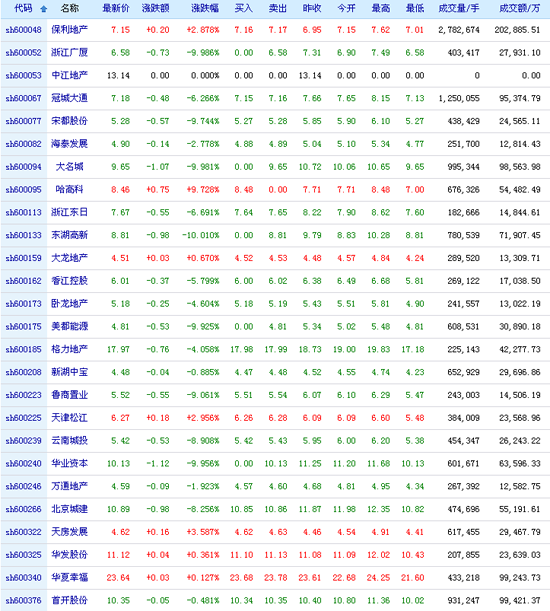 | 代码 | 名称 | 最新价 | 涨跌额 | 涨跌幅 | 买入 | 卖出 | 昨收 | 今开 | 最高 | 最低 | 成交量/手 | 成交额/万 |
|---|---|---|---|---|---|---|---|---|---|---|---|---|
| sh600048 | 保利地产 | 7.15 | +0.20 | +2.878% | 7.16 | 7.17 | 6.95 | 7.15 | 7.62 | 7.01 | 2,782,674 | 202,885.51 |
| sh600052 | 浙江广厦 | 6.58 | -0.73 | -9.986% | 0.00 | 6.58 | 7.31 | 6.90 | 7.49 | 6.58 | 403,417 | 27,931.10 |
| sh600053 | 中江地产 | 13.14 | 0.00 | 0.000% | 0.00 | 0.00 | 13.14 | 0.00 | 0.00 | 0.00 | 0 | 0.00 |
| sh600067 | 冠城大通 | 7.18 | -0.48 | -6.266% | 7.15 | 7.16 | 7.66 | 7.65 | 8.15 | 7.13 | 1,250,055 | 95,374.79 |
| sh600077 | 宋都股份 | 5.28 | -0.57 | -9.744% | 5.27 | 5.28 | 5.85 | 5.90 | 6.10 | 5.27 | 438,429 | 24,565.11 |
| sh600082 | 海泰发展 | 4.90 | -0.14 | -2.778% | 4.88 | 4.89 | 5.04 | 5.10 | 5.34 | 4.77 | 251,700 | 12,814.43 |
| sh600094 | 大名城 | 9.65 | -1.07 | -9.981% | 0.00 | 9.65 | 10.72 | 10.06 | 10.65 | 9.65 | 995,344 | 98,563.98 |
| sh600095 | 哈高科 | 8.46 | +0.75 | +9.728% | 8.48 | 0.00 | 7.71 | 7.71 | 8.48 | 7.00 | 676,326 | 54,482.49 |
| sh600113 | 浙江东日 | 7.67 | -0.55 | -6.691% | 7.64 | 7.65 | 8.22 | 7.90 | 8.62 | 7.60 | 182,666 | 14,844.61 |
| sh600133 | 东湖高新 | 8.81 | -0.98 | -10.010% | 0.00 | 8.81 | 9.79 | 8.83 | 10.28 | 8.81 | 780,539 | 71,907.45 |
| sh600159 | 大龙地产 | 4.51 | +0.03 | +0.670% | 4.52 | 4.53 | 4.48 | 4.57 | 4.84 | 4.24 | 289,520 | 13,309.71 |
| sh600162 | 香江控股 | 6.01 | -0.37 | -5.799% | 6.00 | 6.02 | 6.38 | 6.49 | 6.68 | 5.81 | 269,122 | 17,038.50 |
| sh600173 | 卧龙地产 | 5.18 | -0.25 | -4.604% | 5.18 | 5.19 | 5.43 | 5.51 | 5.81 | 4.90 | 241,557 | 13,022.19 |
| sh600175 | 美都能源 | 4.81 | -0.53 | -9.925% | 0.00 | 4.81 | 5.34 | 5.02 | 5.48 | 4.81 | 608,531 | 30,890.18 |
| sh600185 | 格力地产 | 17.97 | -0.76 | -4.058% | 17.98 | 17.99 | 18.73 | 19.00 | 19.83 | 17.18 | 225,143 | 42,277.73 |
| sh600208 | 新湖中宝 | 4.48 | -0.04 | -0.885% | 4.47 | 4.48 | 4.52 | 4.55 | 4.74 | 4.23 | 652,929 | 29,696.86 |
| sh600223 | 鲁商置业 | 5.52 | -0.55 | -9.061% | 5.51 | 5.54 | 6.07 | 6.10 | 6.29 | 5.47 | 243,003 | 14,506.19 |
| sh600225 | 天津松江 | 6.27 | +0.18 | +2.956% | 6.26 | 6.28 | 6.09 | 6.09 | 6.60 | 5.48 | 384,009 | 23,568.96 |
| sh600239 | 云南城投 | 5.42 | -0.53 | -8.908% | 5.42 | 5.43 | 5.95 | 6.00 | 6.20 | 5.38 | 454,347 | 26,243.22 |
| sh600240 | 华业资本 | 10.13 | -1.12 | -9.956% | 0.00 | 10.13 | 11.25 | 11.20 | 11.68 | 10.13 | 601,671 | 63,596.33 |
| sh600246 | 万通地产 | 4.59 | -0.09 | -1.923% | 4.57 | 4.60 | 4.68 | 4.81 | 4.95 | 4.34 | 267,392 | 12,582.75 |
| sh600266 | 北京城建 | 10.89 | -0.98 | -8.256% | 10.85 | 10.86 | 11.87 | 11.98 | 12.35 | 10.82 | 474,696 | 55,191.61 |
| sh600322 | 天房发展 | 4.62 | +0.16 | +3.587% | 4.62 | 4.63 | 4.46 | 4.54 | 4.91 | 4.41 | 617,455 | 29,467.79 |
| sh600325 | 华发股份 | 11.12 | +0.04 | +0.361% | 11.10 | 11.13 | 11.08 | 11.09 | 12.02 | 10.43 | 207,855 | 23,639.03 |
| sh600340 | 华夏幸福 | 23.64 | +0.03 | +0.127% | 23.68 | 23.78 | 23.61 | 22.68 | 24.25 | 21.60 | 433,218 | 99,243.73 |
| sh600376 | 首开股份 | 10.35 | -0.05 | -0.481% | 10.34 | 10.35 | 10.40 | 10.80 | 11.36 | 10.02 | 931,247 | 99,421.37 |